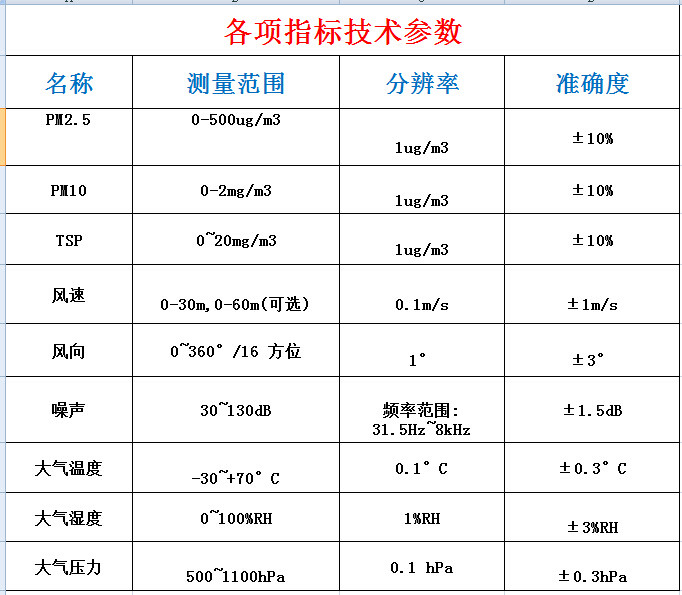 各项指标技术参数

| 名称 | 测量范围 | 分辨率 | 准确度 |
|---|---|---|---|
| PM2.5 | 0-500ug/m3 | 1ug/m3 | ±10% |
| PM10 | 0-2mg/m3 | 1ug/m3 | ±10% |
| TSP | 0~20mg/m3 | 1ug/m3 | ±10% |
| 风速 | 0-30m,0-60m(可选) | 0.1m/s | ±1m/s |
| 风向 | 0~360°/16 方位 | 1° | ±3° |
| 噪声 | 30~130dB | 频率范围: 31.5Hz~8kHz | ±1.5dB |
| 大气温度 | -30~+70°C | 0.1°C | ±0.3°C |
| 大气湿度 | 0~100%RH | 1%RH | ±3%RH |
| 大气压力 | 500~1100hPa | 0.1 hPa | ±0.3hPa |